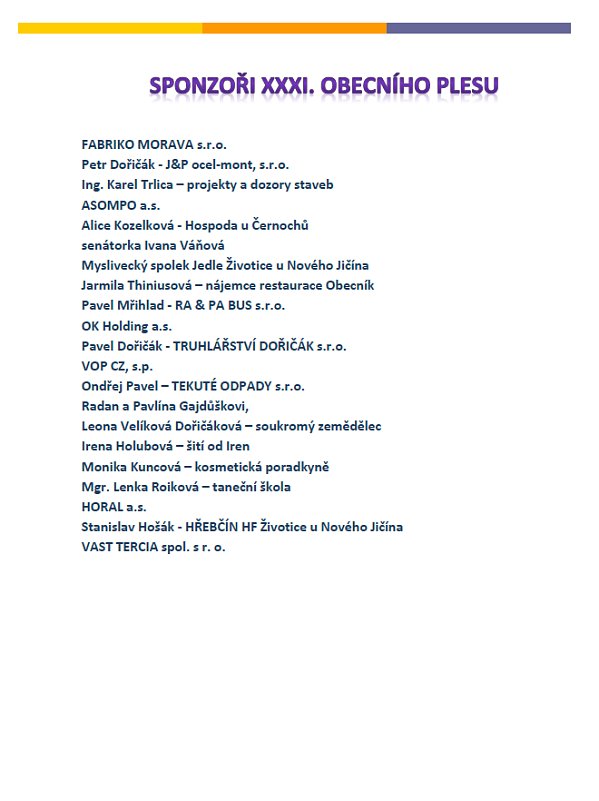 SPONZOŘI XXXI. OBECNÍHO PLESU

FABRIKO MORAVA s.r.o.
Petr Dořičák - J&P ocel-mont, s.r.o.
Ing. Karel Trlica – projekty a dozory staveb
ASOMPO a.s.
Alice Kozelková - Hospoda u Černochů
senátorka Ivana Váňová
Myslivecký spolek Jedle Životice u Nového Jičína
Jarmila Thiniusová – nájemce restaurace Obecník
Pavel Mřihlad - RA & PA BUS s.r.o.
OK Holding a.s.
Pavel Dořičák - TRUHLÁŘSTVÍ DOŘIČÁK s.r.o.
VOP CZ, s.p.
Ondřej Pavel – TEKUTÉ ODPADY s.r.o.
Radan a Pavlína Gajdůškovi,
Leona Velíková Dořičáková – soukromý zemědělec
Irena Holubová – šití od Iren
Monika Kuncová – kosmetická poradkyně
Mgr. Lenka Roiková – taneční škola
HORAL a.s.
Stanislav Hošák - HŘEBČÍN HF Životice u Nového Jičína
VAST TERCIA spol. s r. o.